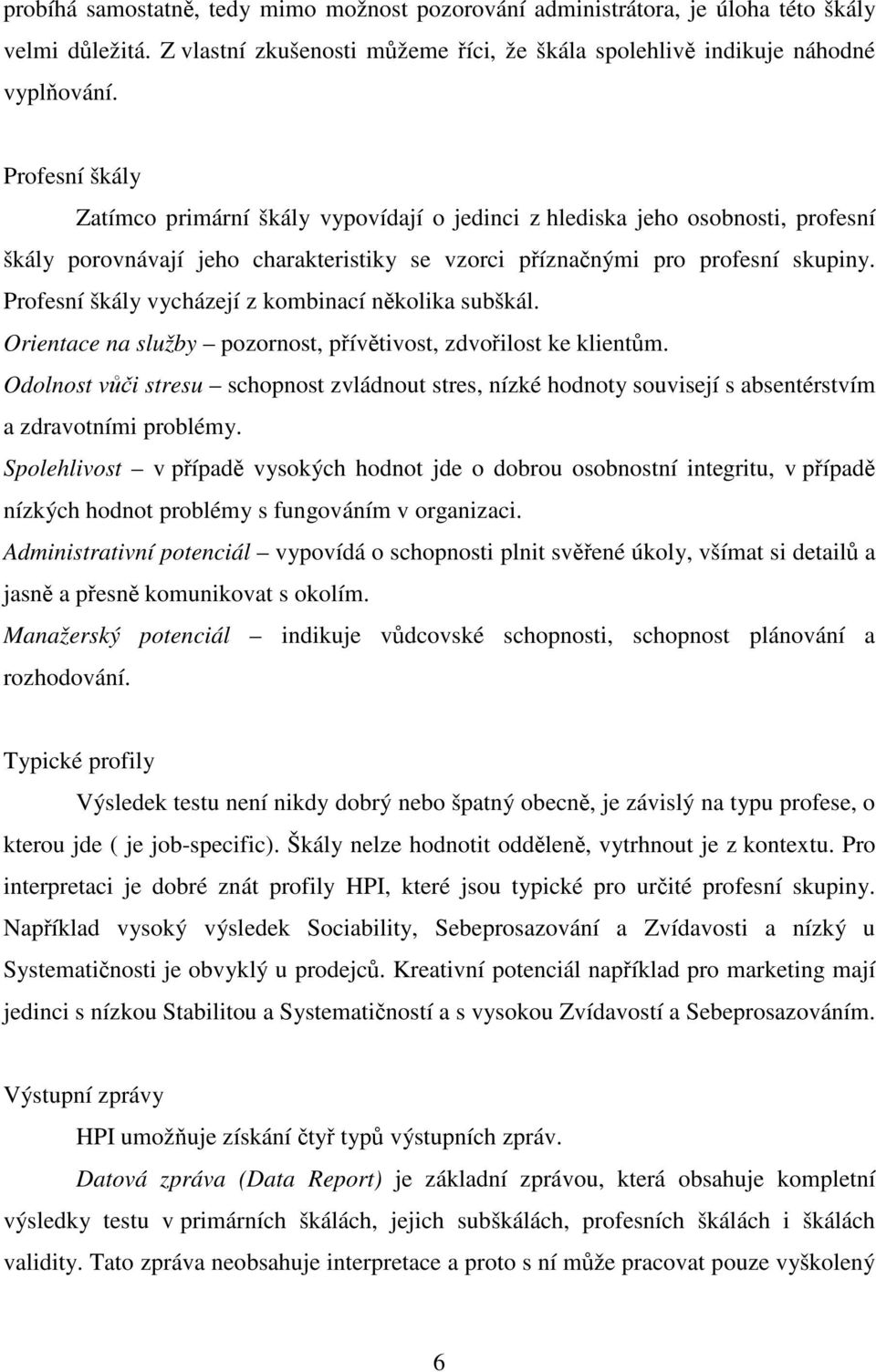 probíhá samostatně, tedy mimo možnost pozorování administrátora, je úloha této škály velmi důležitá. Z vlastní zkušenosti můžeme říci, že škála spolehlivě indikuje náhodné vyplňování.

Profesní škály

Zatímco primární škály vypovídají o jedinci z hlediska jeho osobnosti, profesní škály porovnávají jeho charakteristiky se vzorci příznačnými pro profesní skupiny. Profesní škály vycházejí z kombinací několika subškál.

Orientace na služby – pozornost, přívětivost, zdvořilost ke klientům.

Odolnost vůči stresu – schopnost zvládnout stres, nízké hodnoty souvisejí s absentérstvím a zdravotními problémy.

Spolehlivost – v případě vysokých hodnot jde o dobrou osobnostní integritu, v případě nízkých hodnot problémy s fungováním v organizaci.

Administrativní potenciál – vypovídá o schopnosti plnit svěřené úkoly, všímat si detailů a jasně a přesně komunikovat s okolím.

Manažerský potenciál – indikuje vůdcovské schopnosti, schopnost plánování a rozhodování.

Typické profily

Výsledek testu není nikdy dobrý nebo špatný obecně, je závislý na typu profese, o kterou jde ( je job-specific). Škály nelze hodnotit odděleně, vytrhnout je z kontextu. Pro interpretaci je dobré znát profily HPI, které jsou typické pro určité profesní skupiny. Například vysoký výsledek Sociability, Sebeprosazování a Zvídavosti a nízký u Systematičnosti je obvyklý u prodejců. Kreativní potenciál například pro marketing mají jedinci s nízkou Stabilitou a Systematičností a s vysokou Zvídavostí a Sebeprosazováním.

Výstupní zprávy

HPI umožňuje získání čtyř typů výstupních zpráv.

Datová zpráva (Data Report) je základní zprávou, která obsahuje kompletní výsledky testu v primárních škálách, jejich subškálách, profesních škálách i škálách validity. Tato zpráva neobsahuje interpretace a proto s ní může pracovat pouze vyškolený

6